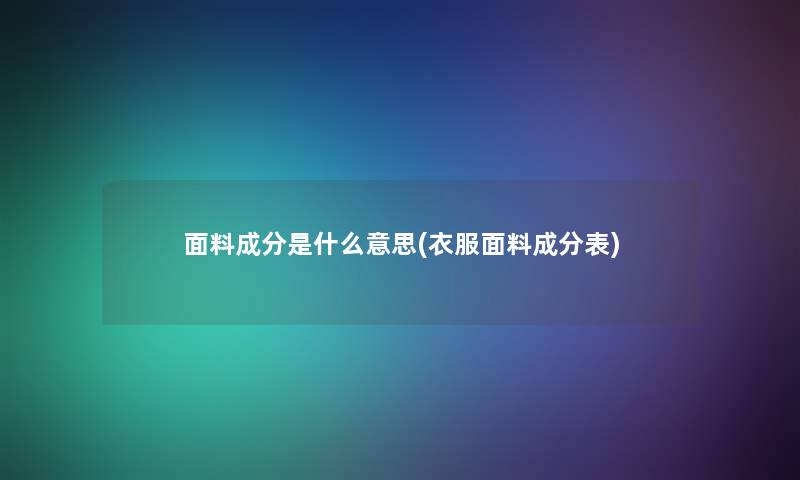 面料成分是什么意思(衣服面料成分表)